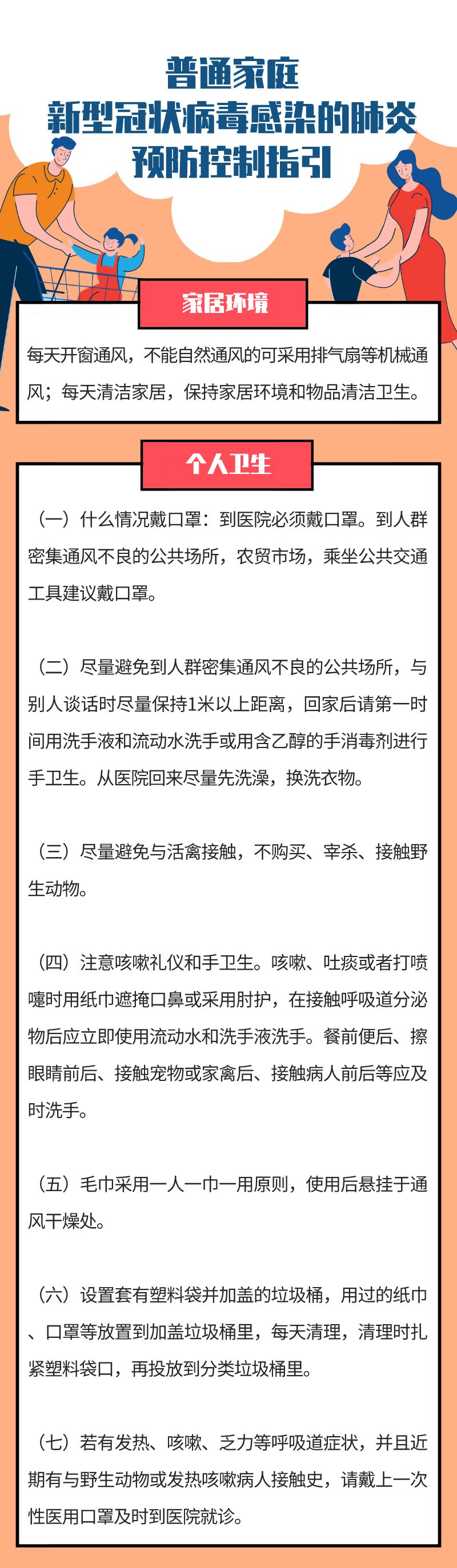 普通家庭
新型冠状病毒感染的肺炎
预防控制指引

家居环境

每天开窗通风，不能自然通风的可采用排气扇等机械通风；每天清洁家居，保持家居环境和物品清洁卫生。

个人卫生

（一）什么情况戴口罩：到医院必须戴口罩。到人群密集通风不良的公共场所，农贸市场，乘坐公共交通工具建议戴口罩。

（二）尽量避免到人群密集通风不良的公共场所，与别人谈话时尽量保持1米以上距离，回家后请第一时间用洗手液和流动水洗手或用含乙醇的手消毒剂进行手卫生。从医院回来尽量先洗澡，换洗衣物。

（三）尽量避免与活禽接触，不购买、宰杀、接触野生动物。

（四）注意咳嗽礼仪和手卫生。咳嗽、吐痰或者打喷嚏时用纸巾遮掩口鼻或采用肘护，在接触呼吸道分泌物后应立即使用流动水和洗手液洗手。餐前便后、擦眼睛前后、接触宠物或家禽后、接触病人前后等应及时洗手。

（五）毛巾采用一人一巾一用原则，使用后悬挂于通风干燥处。

（六）设置套有塑料袋并加盖的垃圾桶，用过的纸巾、口罩等放置到加盖垃圾桶里，每天清理，清理时扎紧塑料袋口，再投放到分类垃圾桶里。

（七）若有发热、咳嗽、乏力等呼吸道症状，并且近期有与野生动物或发热咳嗽病人接触史，请戴上一次性医用口罩及时到医院就诊。